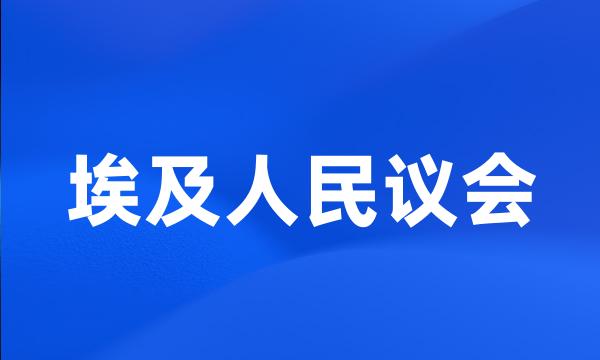 埃及人民议会